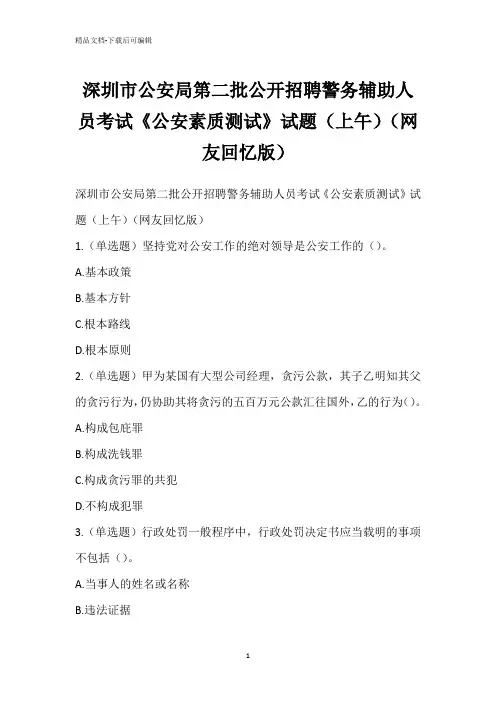 精品文档-下载后可编辑

深圳市公安局第二批公开招聘警务辅助人员考试《公安素质测试》试题（上午）（网友回忆版）

深圳市公安局第二批公开招聘警务辅助人员考试《公安素质测试》试题（上午）（网友回忆版）

1.（单选题）坚持党对公安工作的绝对领导是公安工作的（）。

A.基本政策

B.基本方针

C.根本路线

D.根本原则

2.（单选题）甲为某国有大型公司经理，贪污公款，其子乙明知其父的贪污行为，仍协助其将贪污的五百万元公款汇往国外，乙的行为（）。

A.构成包庇罪

B.构成洗钱罪

C.构成贪污罪的共犯

D.不构成犯罪

3.（单选题）行政处罚一般程序中，行政处罚决定书应当载明的事项不包括（）。

A.当事人的姓名或名称

B.违法证据

1